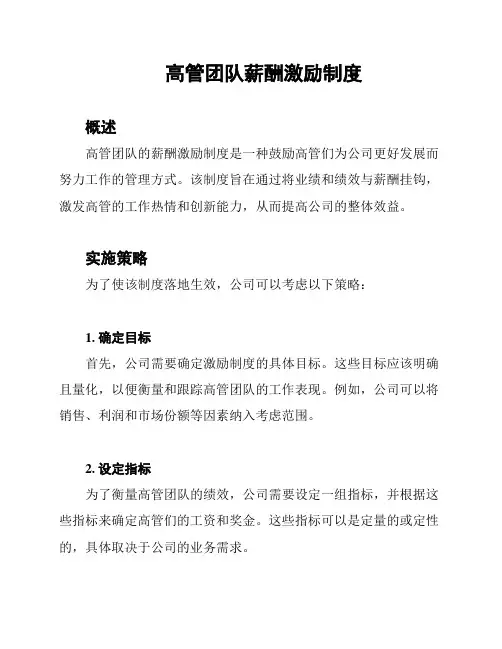 高管团队薪酬激励制度

概述

高管团队的薪酬激励制度是一种鼓励高管们为公司更好发展而努力工作的管理方式。该制度旨在通过将业绩和绩效与薪酬挂钩，激发高管的工作热情和创新能力，从而提高公司的整体效益。

实施策略

为了使该制度落地生效，公司可以考虑以下策略：

1. 确定目标

首先，公司需要确定激励制度的具体目标。这些目标应该明确且量化，以便衡量和跟踪高管团队的工作表现。例如，公司可以将销售、利润和市场份额等因素纳入考虑范围。

2. 设定指标

为了衡量高管团队的绩效，公司需要设定一组指标，并根据这些指标来确定高管们的工资和奖金。这些指标可以是定量的或定性的，具体取决于公司的业务需求。